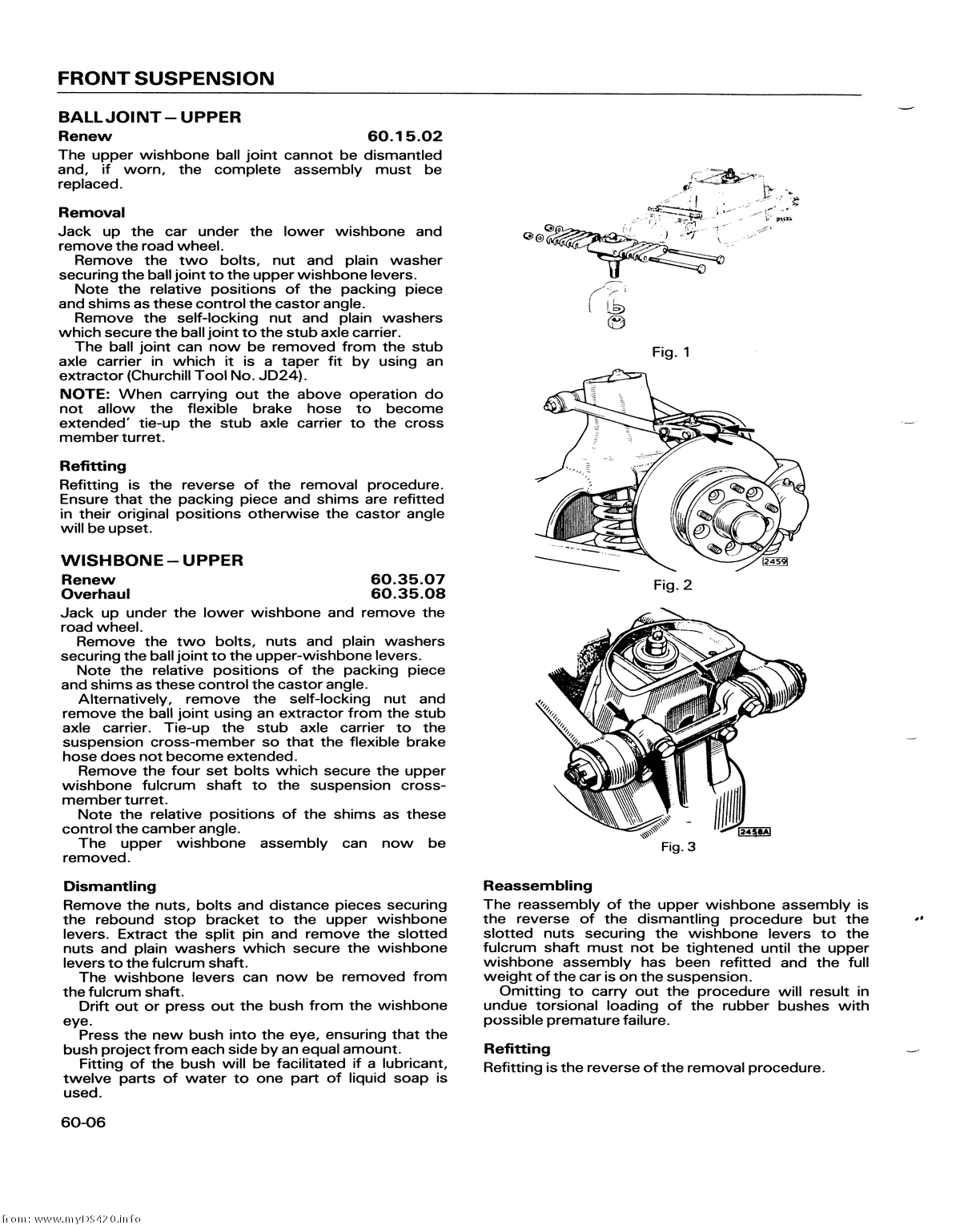 FRONT SUSPENSION

BALL JOINT – UPPER
Renew 60.15.02
The upper wishbone ball joint cannot be dismantled and, if worn, the complete assembly must be replaced.

Removal
Jack up the car under the lower wishbone and remove the road wheel.
Remove the two bolts, nut and plain washer securing the ball joint to the upper wishbone levers.
Note the relative positions of the packing piece and shims as these control the castor angle.
Remove the self-locking nut and plain washers which secure the ball joint to the stub axle carrier.
The ball joint can now be removed from the stub axle carrier in which it is a taper fit by using an extractor (Churchill Tool No. JD24).
NOTE: When carrying out the above operation do not allow the flexible brake hose to become extended' tie-up the stub axle carrier to the cross member turret.

Refitting
Refitting is the reverse of the removal procedure. Ensure that the packing piece and shims are refitted in their original positions otherwise the castor angle will be upset.

WISHBONE – UPPER
Renew 60.35.07
Overhaul 60.35.08
Jack up under the lower wishbone and remove the road wheel.
Remove the two bolts, nuts and plain washers securing the ball joint to the upper-wishbone levers.
Note the relative positions of the packing piece and shims as these control the castor angle.
Alternatively, remove the self-locking nut and remove the ball joint using an extractor from the stub axle carrier. Tie-up the stub axle carrier to the suspension cross-member so that the flexible brake hose does not become extended.
Remove the four set bolts which secure the upper wishbone fulcrum shaft to the suspension cross-member turret.
Note the relative positions of the shims as these control the camber angle.
The upper wishbone assembly can now be removed.

Dismantling
Remove the nuts, bolts and distance pieces securing the rebound stop bracket to the upper wishbone levers. Extract the split pin and remove the slotted nuts and plain washers which secure the wishbone levers to the fulcrum shaft.
The wishbone levers can now be removed from the fulcrum shaft.
Drift out or press out the bush from the wishbone eye.
Press the new bush into the eye, ensuring that the bush project from each side by an equal amount.
Fitting of the bush will be facilitated if a lubricant, twelve parts of water to one part of liquid soap is used.

60-06

Fig. 1

2459
Fig. 2

2458A
Fig. 3

Reassembling
The reassembly of the upper wishbone assembly is the reverse of the dismantling procedure but the slotted nuts securing the wishbone levers to the fulcrum shaft must not be tightened until the upper wishbone assembly has been refitted and the full weight of the car is on the suspension.
Omitting to carry out the procedure will result in undue torsional loading of the rubber bushes with possible premature failure.

Refitting
Refitting is the reverse of the removal procedure.

from: www.myDS420.info